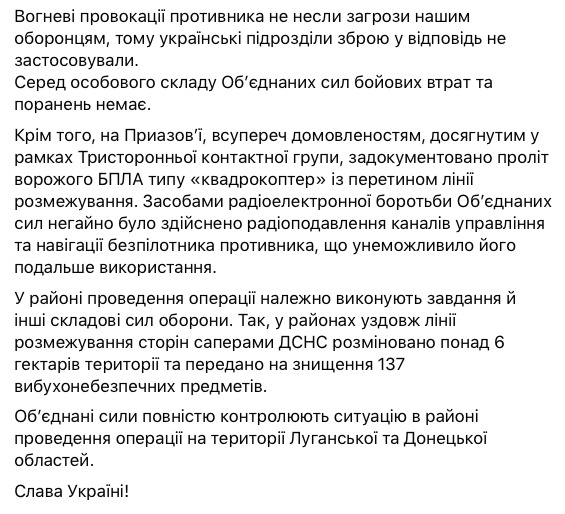 Вогневі провокації противника не несли загрози нашим оборонцям, тому українські підрозділи зброю у відповідь не застосовували.
Серед особового складу Об'єднаних сил бойових втрат та поранень немає.

Крім того, на Приазов'ї, всупереч домовленостям, досягнутим у рамках Тристоронньої контактної групи, задокументовано проліт ворожого БПЛА типу «квадрокоптер» із перетином лінії розмежування. Засобами радіоелектронної боротьби Об'єднаних сил негайно було здійснено радіоподавлення каналів управління та навігації безпілотника противника, що унеможливило його подальше використання.

У районі проведення операції належно виконують завдання й інші складові сил оборони. Так, у районах уздовж лінії розмежування сторін саперами ДСНС розміновано понад 6 гектарів території та передано на знищення 137 вибухонебезпечних предметів.

Об'єднані сили повністю контролюють ситуацію в районі проведення операції на території Луганської та Донецької областей.

Слава Україні!